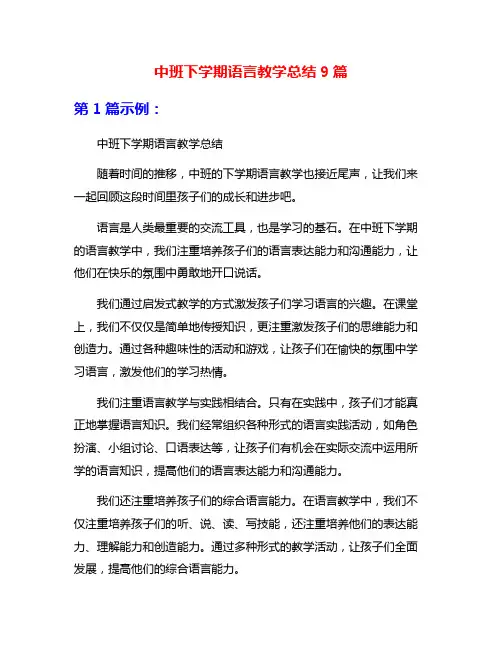 中班下学期语言教学总结 9 篇

第 1 篇示例：

中班下学期语言教学总结

随着时间的推移，中班的下学期语言教学也接近尾声，让我们来一起回顾这段时间里孩子们的成长和进步吧。

语言是人类最重要的交流工具，也是学习的基石。在中班下学期的语言教学中，我们注重培养孩子们的语言表达能力和沟通能力，让他们在快乐的氛围中勇敢地开口说话。

我们通过启发式教学的方式激发孩子们学习语言的兴趣。在课堂上，我们不仅仅是简单地传授知识，更注重激发孩子们的思维能力和创造力。通过各种趣味性的活动和游戏，让孩子们在愉快的氛围中学习语言，激发他们的学习热情。

我们注重语言教学与实践相结合。只有在实践中，孩子们才能真正地掌握语言知识。我们经常组织各种形式的语言实践活动，如角色扮演、小组讨论、口语表达等，让孩子们有机会在实际交流中运用所学的语言知识，提高他们的语言表达能力和沟通能力。

我们还注重培养孩子们的综合语言能力。在语言教学中，我们不仅注重培养孩子们的听、说、读、写技能，还注重培养他们的表达能力、理解能力和创造能力。通过多种形式的教学活动，让孩子们全面发展，提高他们的综合语言能力。